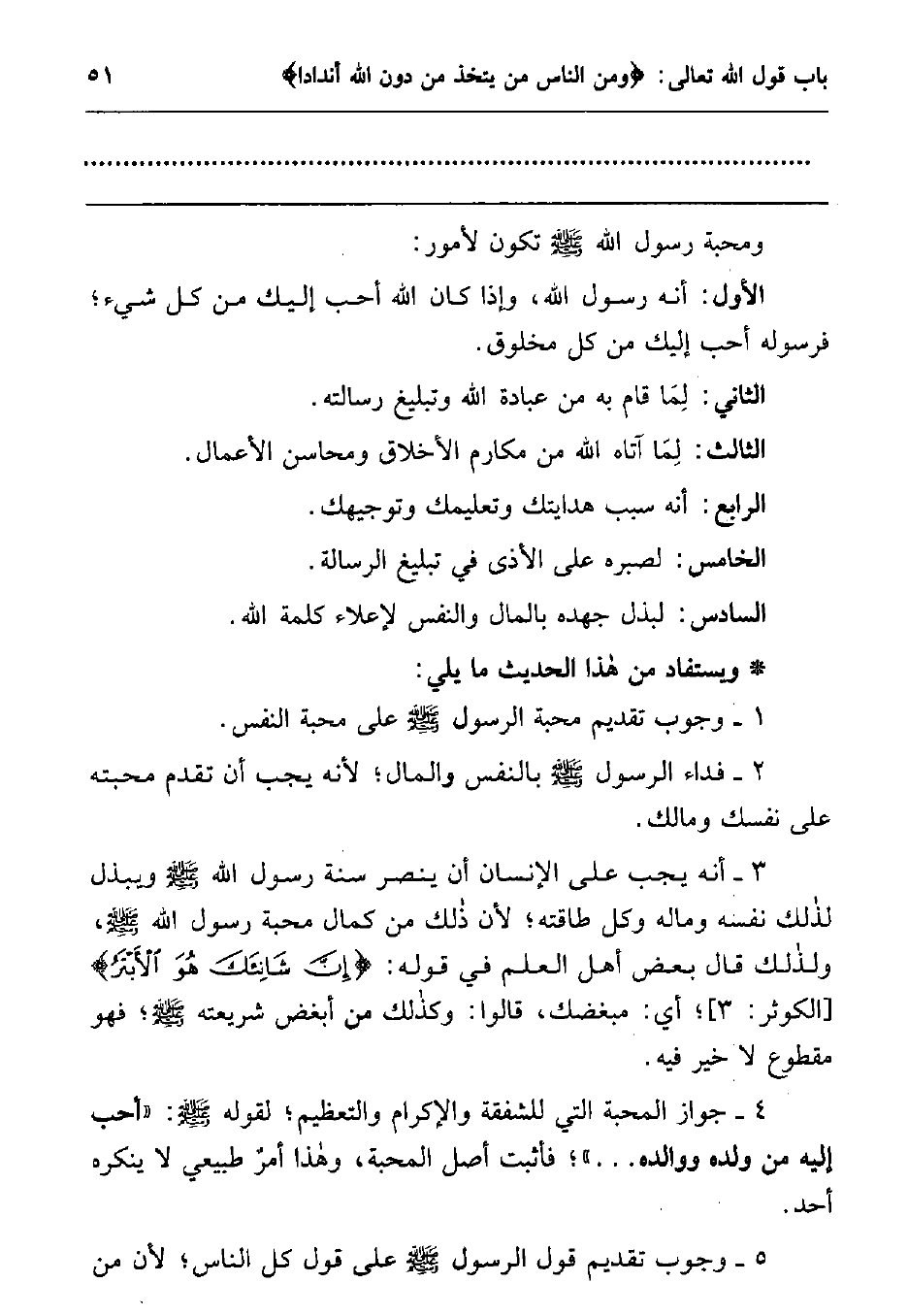 باب قول الله تعالى: ﴿ومن الناس من يتخذ من دون الله أندادا﴾ ٥١

..........................................................................................

ومحبة رسول الله ﷺ تكون لأمور:

الأول: أنه رسول الله، وإذا كان الله أحب إليك من كل شيء؛ فرسوله أحب إليك من كل مخلوق.

الثاني: لِمَا قام به من عبادة الله وتبليغ رسالته.

الثالث: لِمَا آتاه الله من مكارم الأخلاق ومحاسن الأعمال.

الرابع: أنه سبب هدايتك وتعليمك وتوجيهك.

الخامس: لصبره على الأذى في تبليغ الرسالة.

السادس: لبذل جهده بالمال والنفس لإعلاء كلمة الله.

* ويستفاد من هٰذا الحديث ما يلي:

١ ـ وجوب تقديم محبة الرسول ﷺ على محبة النفس.

٢ ـ فداء الرسول ﷺ بالنفس والمال؛ لأنه يجب أن تقدم محبته على نفسك ومالك.

٣ ـ أنه يجب على الإنسان أن ينصر سنة رسول الله ﷺ ويبذل لذٰلك نفسه وماله وكل طاقته؛ لأن ذٰلك من كمال محبة رسول الله ﷺ، ولذٰلك قال بعض أهل العلم في قوله: ﴿إِنَّ شَانِئَكَ هُوَ ٱلْأَبْتَرُ﴾ [الكوثر: ٣]؛ أي: مبغضك، قالوا: وكذٰلك من أبغض شريعته ﷺ؛ فهو مقطوع لا خير فيه.

٤ ـ جواز المحبة التي للشفقة والإكرام والتعظيم؛ لقوله ﷺ: «أحب إليه من ولده ووالده...»؛ فأثبت أصل المحبة، وهٰذا أمرٌ طبيعي لا ينكره أحد.

٥ ـ وجوب تقديم قول الرسول ﷺ على قول كل الناس؛ لأن من